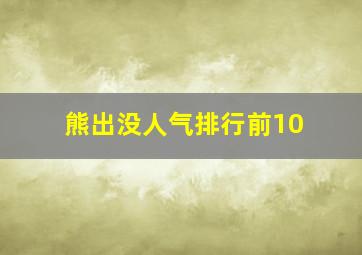 熊出没人气排行前10